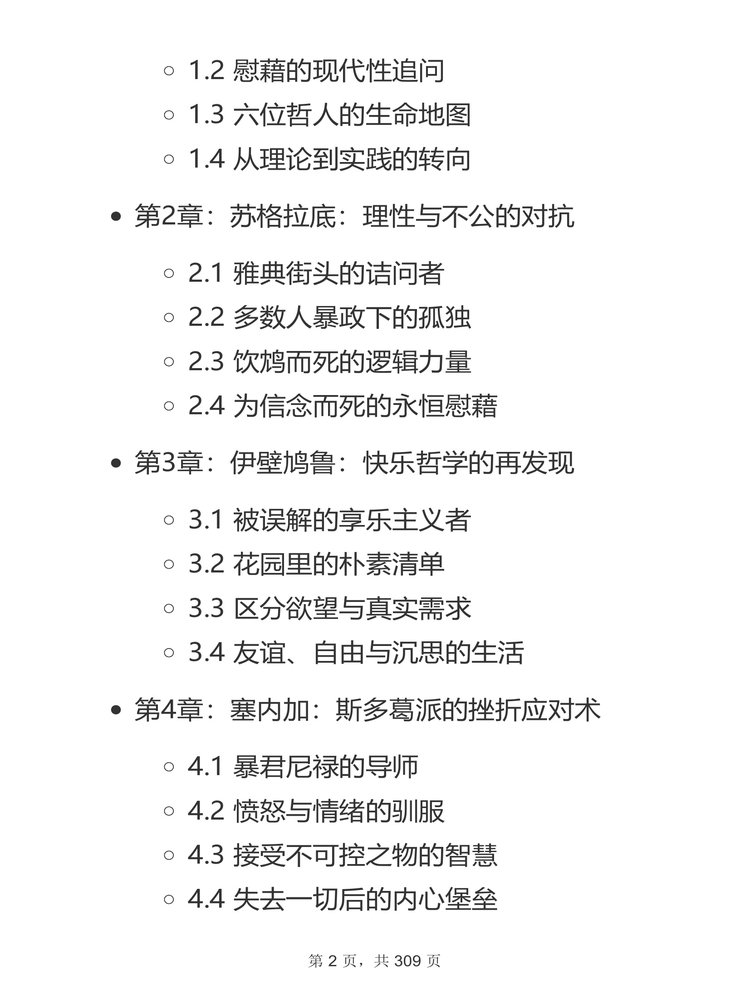 1.2 慰藉的现代性追问
1.3 六位哲人的生命地图
1.4 从理论到实践的转向

第2章：苏格拉底：理性与不公的对抗

2.1 雅典街头的诘问者
2.2 多数人暴政下的孤独
2.3 饮鸩而死的逻辑力量
2.4 为信念而死的永恒慰藉

第3章：伊壁鸠鲁：快乐哲学的再发现

3.1 被误解的享乐主义者
3.2 花园里的朴素清单
3.3 区分欲望与真实需求
3.4 友谊、自由与沉思的生活

第4章：塞内加：斯多葛派的挫折应对术

4.1 暴君尼禄的导师
4.2 愤怒与情绪的驯服
4.3 接受不可控之物的智慧
4.4 失去一切后的内心堡垒

第 2 页，共 309 页